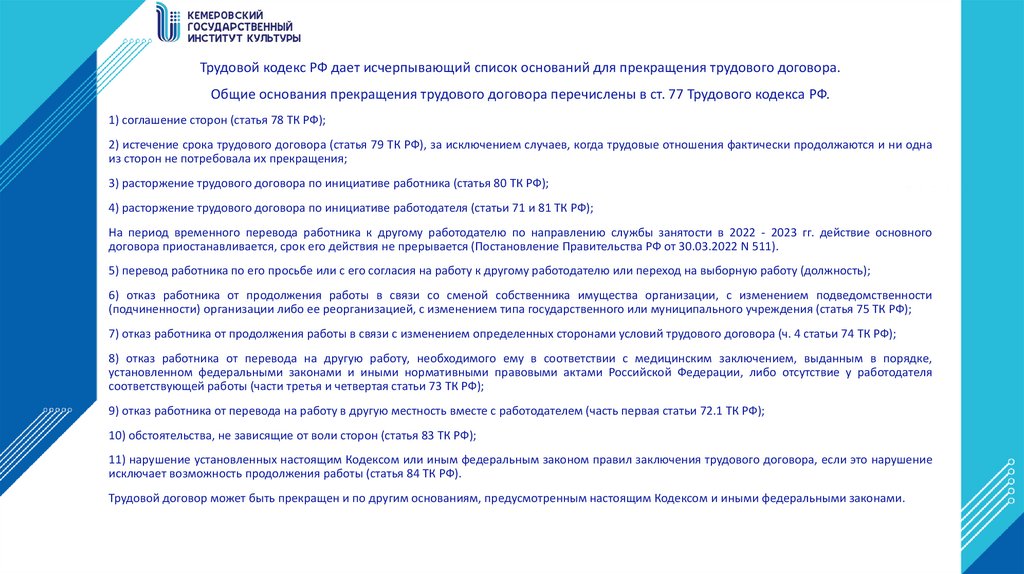 КЕМЕРОВСКИЙ ГОСУДАРСТВЕННЫЙ ИНСТИТУТ КУЛЬТУРЫ

Трудовой кодекс РФ дает исчерпывающий список оснований для прекращения трудового договора.

Общие основания прекращения трудового договора перечислены в ст. 77 Трудового кодекса РФ.

1) соглашение сторон (статья 78 ТК РФ);

2) истечение срока трудового договора (статья 79 ТК РФ), за исключением случаев, когда трудовые отношения фактически продолжаются и ни одна из сторон не потребовала их прекращения;

3) расторжение трудового договора по инициативе работника (статья 80 ТК РФ);

4) расторжение трудового договора по инициативе работодателя (статьи 71 и 81 ТК РФ);

На период временного перевода работника к другому работодателю по направлению службы занятости в 2022 - 2023 гг. действие основного договора приостанавливается, срок его действия не прерывается (Постановление Правительства РФ от 30.03.2022 N 511).

5) перевод работника по его просьбе или с его согласия на работу к другому работодателю или переход на выборную работу (должность);

6) отказ работника от продолжения работы в связи со сменой собственника имущества организации, с изменением подведомственности (подчиненности) организации либо ее реорганизацией, с изменением типа государственного или муниципального учреждения (статья 75 ТК РФ);

7) отказ работника от продолжения работы в связи с изменением определенных сторонами условий трудового договора (ч. 4 статьи 74 ТК РФ);

8) отказ работника от перевода на другую работу, необходимого ему в соответствии с медицинским заключением, выданным в порядке, установленном федеральными законами и иными нормативными правовыми актами Российской Федерации, либо отсутствие у работодателя соответствующей работы (части третья и четвертая статьи 73 ТК РФ);

9) отказ работника от перевода на работу в другую местность вместе с работодателем (часть первая статьи 72.1 ТК РФ);

10) обстоятельства, не зависящие от воли сторон (статья 83 ТК РФ);

11) нарушение установленных настоящим Кодексом или иным федеральным законом правил заключения трудового договора, если это нарушение исключает возможность продолжения работы (статья 84 ТК РФ).

Трудовой договор может быть прекращен и по другим основаниям, предусмотренным настоящим Кодексом и иными федеральными законами.